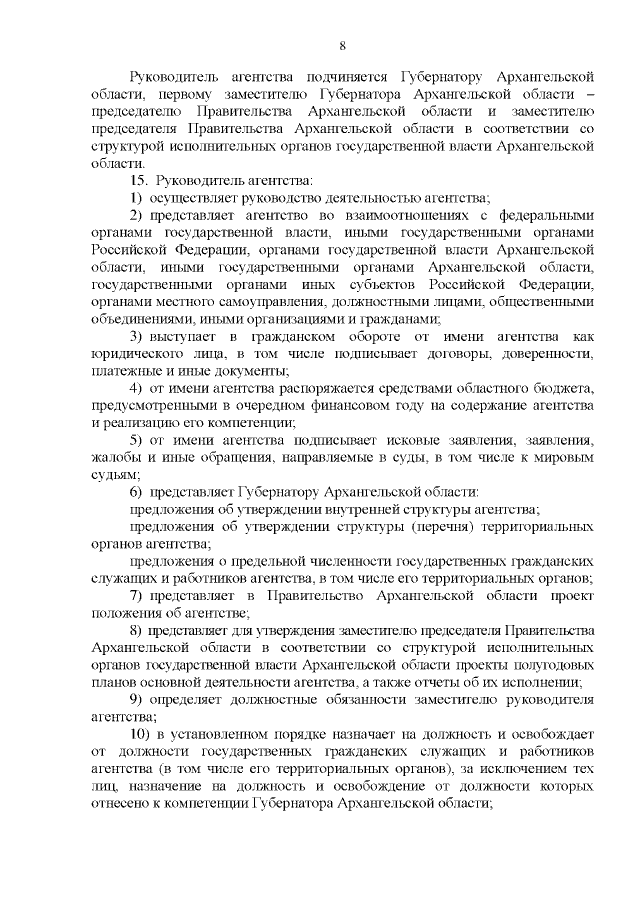 8

Руководитель агентства подчиняется Губернатору Архангельской области, первому заместителю Губернатора Архангельской области – председателю Правительства Архангельской области и заместителю председателя Правительства Архангельской области в соответствии со структурой исполнительных органов государственной власти Архангельской области.

15. Руководитель агентства:

1) осуществляет руководство деятельностью агентства;

2) представляет агентство во взаимоотношениях с федеральными органами государственной власти, иными государственными органами Российской Федерации, органами государственной власти Архангельской области, иными государственными органами Архангельской области, государственными органами иных субъектов Российской Федерации, органами местного самоуправления, должностными лицами, общественными объединениями, иными организациями и гражданами;

3) выступает в гражданском обороте от имени агентства как юридического лица, в том числе подписывает договоры, доверенности, платежные и иные документы;

4) от имени агентства распоряжается средствами областного бюджета, предусмотренными в очередном финансовом году на содержание агентства и реализацию его компетенции;

5) от имени агентства подписывает исковые заявления, заявления, жалобы и иные обращения, направляемые в суды, в том числе к мировым судьям;

6) представляет Губернатору Архангельской области:

предложения об утверждении внутренней структуры агентства;

предложения об утверждении структуры (перечня) территориальных органов агентства;

предложения о предельной численности государственных гражданских служащих и работников агентства, в том числе его территориальных органов;

7) представляет в Правительство Архангельской области проект положения об агентстве;

8) представляет для утверждения заместителю председателя Правительства Архангельской области в соответствии со структурой исполнительных органов государственной власти Архангельской области проекты полугодовых планов основной деятельности агентства, а также отчеты об их исполнении;

9) определяет должностные обязанности заместителю руководителя агентства;

10) в установленном порядке назначает на должность и освобождает от должности государственных гражданских служащих и работников агентства (в том числе его территориальных органов), за исключением тех лиц, назначение на должность и освобождение от должности которых отнесено к компетенции Губернатора Архангельской области;